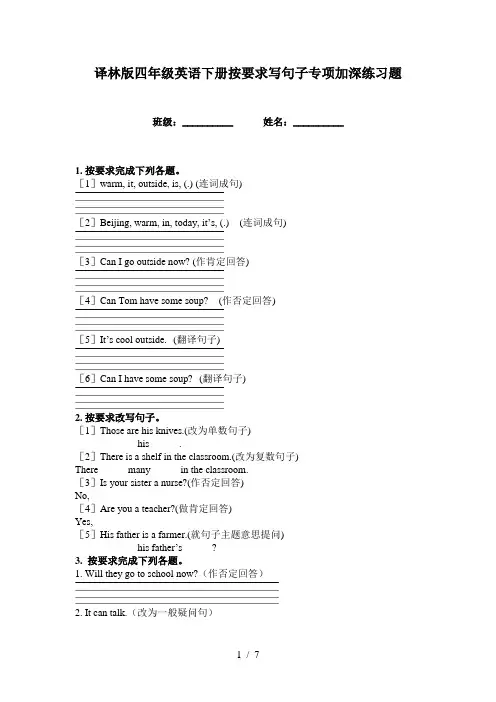 译林版四年级英语下册按要求写句子专项加深练习题

班级：__________ 姓名：__________

1. 按要求完成下列各题。
［1］warm, it, outside, is, (.) (连词成句)

［2］Beijing, warm, in, today, it's, (.) (连词成句)

［3］Can I go outside now? (作肯定回答)

［4］Can Tom have some soup? (作否定回答)

［5］It's cool outside. (翻译句子)

［6］Can I have some soup? (翻译句子)

2. 按要求改写句子。
［1］Those are his knives.(改为单数句子)
his .
［2］There is a shelf in the classroom.(改为复数句子)
There many in the classroom.
［3］Is your sister a nurse?(作否定回答)
No,
［4］Are you a teacher?(做肯定回答)
Yes,
［5］His father is a farmer.(就句子主题意思提问)
his father's ?
3. 按要求完成下列各题。
1. Will they go to school now?（作否定回答）

2. It can talk.（改为一般疑问句）

1 / 7